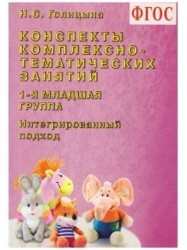 Н.С. Голицына

ФГОС

КОНСПЕКТЫ КОМПЛЕКСНО-ТЕМАТИЧЕСКИХ ЗАНЯТИЙ

1-Я МЛАДШАЯ ГРУППА

Интегрированный подход